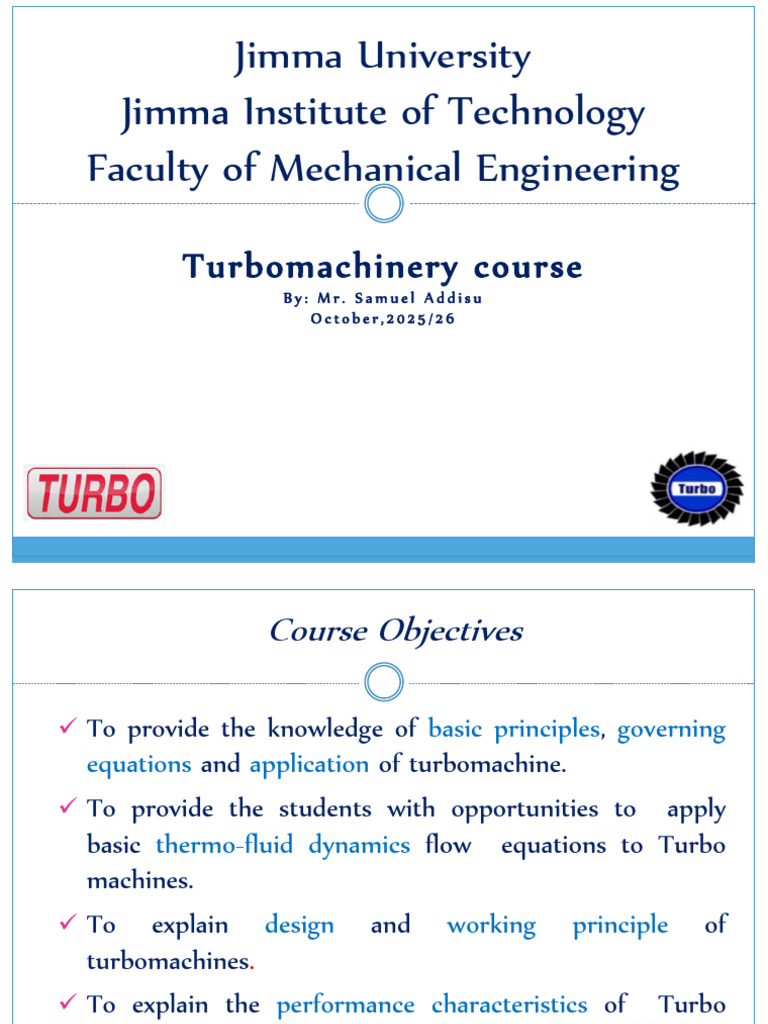 Jimma University
Jimma Institute of Technology
Faculty of Mechanical Engineering

Turbomachinery course
By: Mr. Samuel Addisu
October,2025/26

TURBO

Turbo

Course Objectives

✓ To provide the knowledge of basic principles, governing equations and application of turbomachine.

✓ To provide the students with opportunities to apply basic thermo-fluid dynamics flow equations to Turbo machines.

✓ To explain design and working principle of turbomachines.

✓ To explain the performance characteristics of Turbo